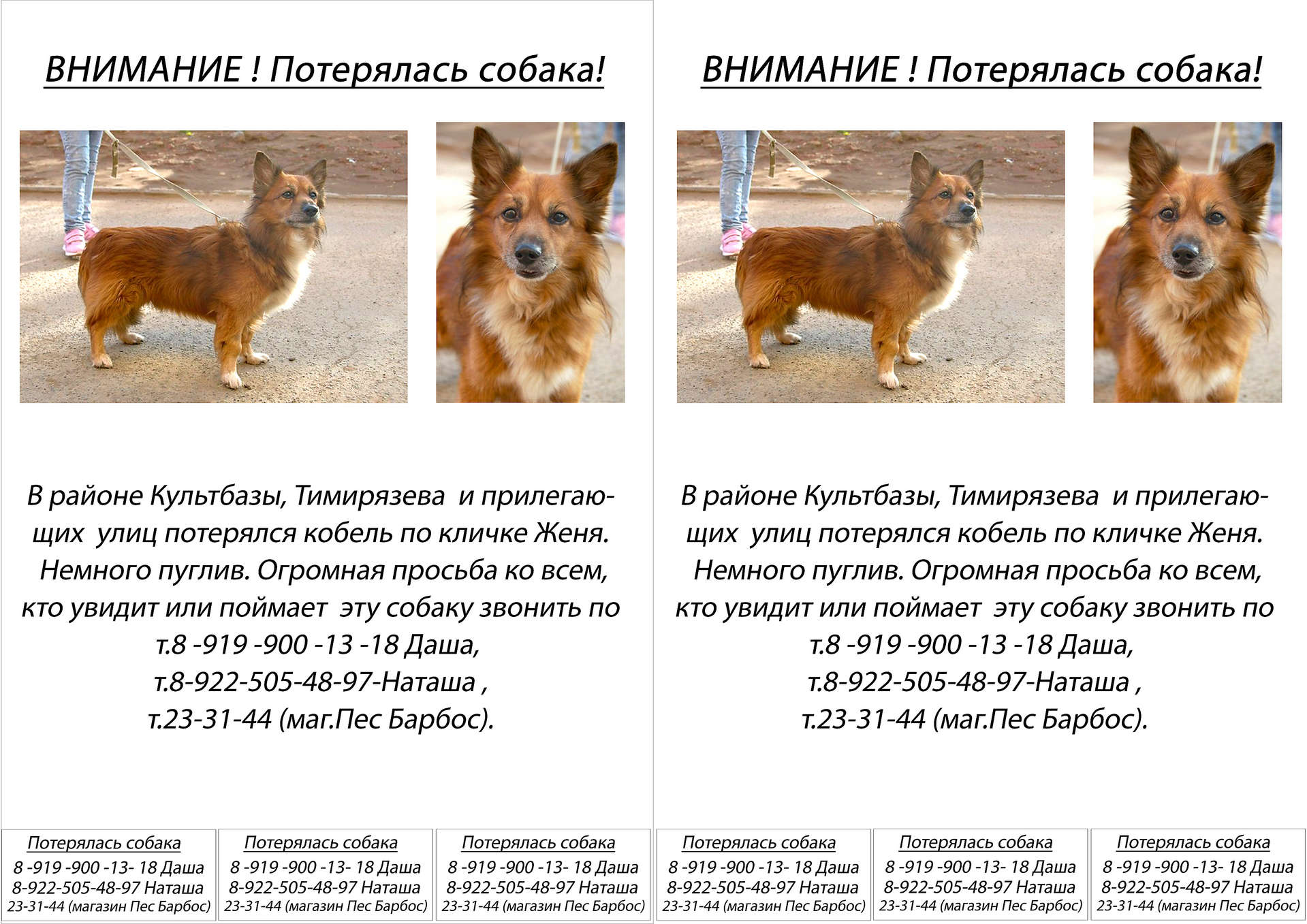 ВНИМАНИЕ ! Потерялась собака!

В районе Культбазы, Тимирязева и прилегающих улиц потерялся кобель по кличке Женя. Немного пуглив. Огромная просьба ко всем, кто увидит или поймает эту собаку звонить по т.8 -919 -900 -13 -18 Даша, т.8-922-505-48-97-Наташа , т.23-31-44 (маг.Пес Барбос).

Потерялась собака
8 -919 -900 -13- 18 Даша
8-922-505-48-97 Наташа
23-31-44 (магазин Пес Барбос)

Потерялась собака
8 -919 -900 -13- 18 Даша
8-922-505-48-97 Наташа
23-31-44 (магазин Пес Барбос)

Потерялась собака
8 -919 -900 -13- 18 Даша
8-922-505-48-97 Наташа
23-31-44 (магазин Пес Барбос)

ВНИМАНИЕ ! Потерялась собака!

В районе Культбазы, Тимирязева и прилегающих улиц потерялся кобель по кличке Женя. Немного пуглив. Огромная просьба ко всем, кто увидит или поймает эту собаку звонить по т.8 -919 -900 -13 -18 Даша, т.8-922-505-48-97-Наташа , т.23-31-44 (маг.Пес Барбос).

Потерялась собака
8 -919 -900 -13- 18 Даша
8-922-505-48-97 Наташа
23-31-44 (магазин Пес Барбос)

Потерялась собака
8 -919 -900 -13- 18 Даша
8-922-505-48-97 Наташа
23-31-44 (магазин Пес Барбос)

Потерялась собака
8 -919 -900 -13- 18 Даша
8-922-505-48-97 Наташа
23-31-44 (магазин Пес Барбос)